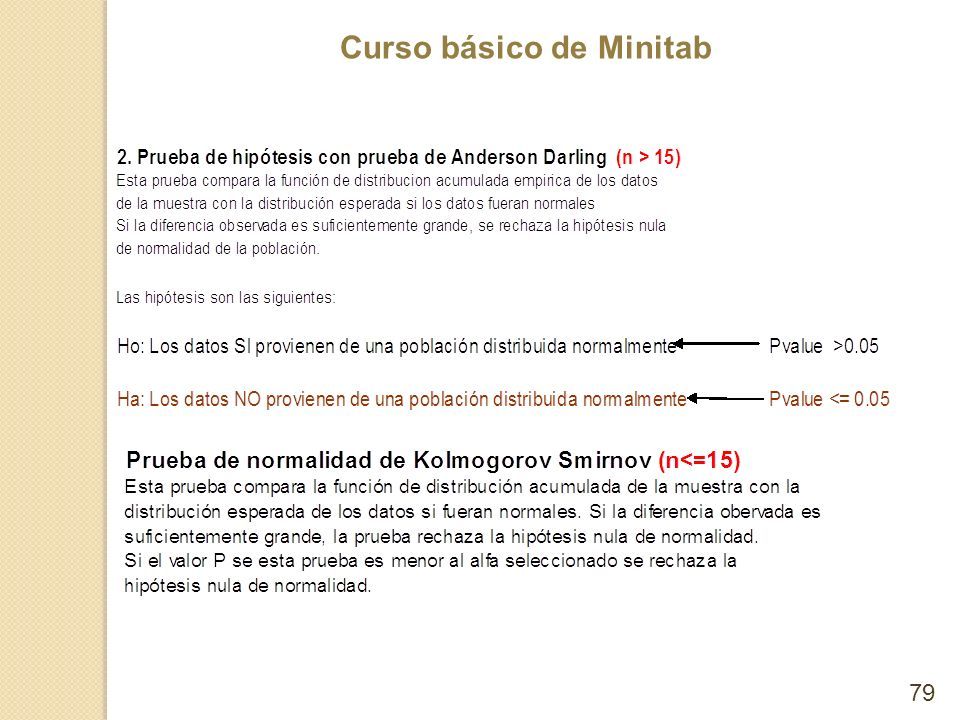 Curso básico de Minitab

2. Prueba de hipótesis con prueba de Anderson Darling (n > 15)
Esta prueba compara la función de distribucion acumulada empirica de los datos de la muestra con la distribución esperada si los datos fueran normales
Si la diferencia observada es suficientemente grande, se rechaza la hipótesis nula de normalidad de la población.

Las hipótesis son las siguientes:

Ho: Los datos SI provienen de una población distribuida normalmente Pvalue >0.05

Ha: Los datos NO provienen de una población distribuida normalmente Pvalue <= 0.05

Prueba de normalidad de Kolmogorov Smirnov (n<=15)
Esta prueba compara la función de distribución acumulada de la muestra con la distribución esperada de los datos si fueran normales. Si la diferencia obervada es suficientemente grande, la prueba rechaza la hipótesis nula de normalidad.
Si el valor P se esta prueba es menor al alfa seleccionado se rechaza la hipótesis nula de normalidad.

79